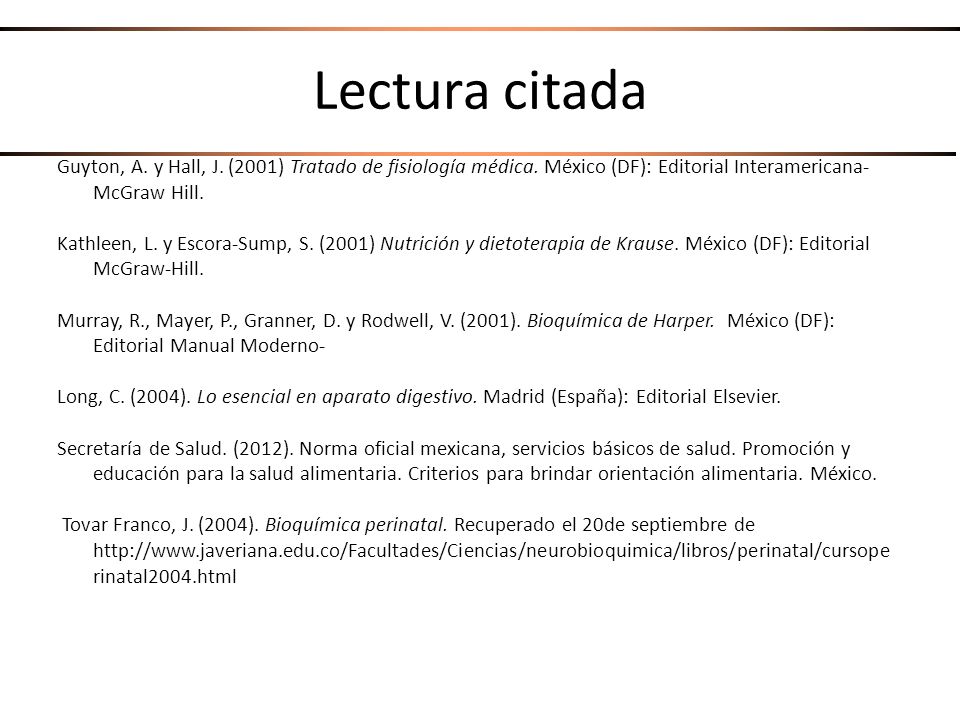 Lectura citada

Guyton, A. y Hall, J. (2001) Tratado de fisiología médica. México (DF): Editorial Interamericana-McGraw Hill.

Kathleen, L. y Escora-Sump, S. (2001) Nutrición y dietoterapia de Krause. México (DF): Editorial McGraw-Hill.

Murray, R., Mayer, P., Granner, D. y Rodwell, V. (2001). Bioquímica de Harper. México (DF): Editorial Manual Moderno-

Long, C. (2004). Lo esencial en aparato digestivo. Madrid (España): Editorial Elsevier.

Secretaría de Salud. (2012). Norma oficial mexicana, servicios básicos de salud. Promoción y educación para la salud alimentaria. Criterios para brindar orientación alimentaria. México.

Tovar Franco, J. (2004). Bioquímica perinatal. Recuperado el 20de septiembre de http://www.javeriana.edu.co/Facultades/Ciencias/neurobioquimica/libros/perinatal/cursoperinatal2004.html